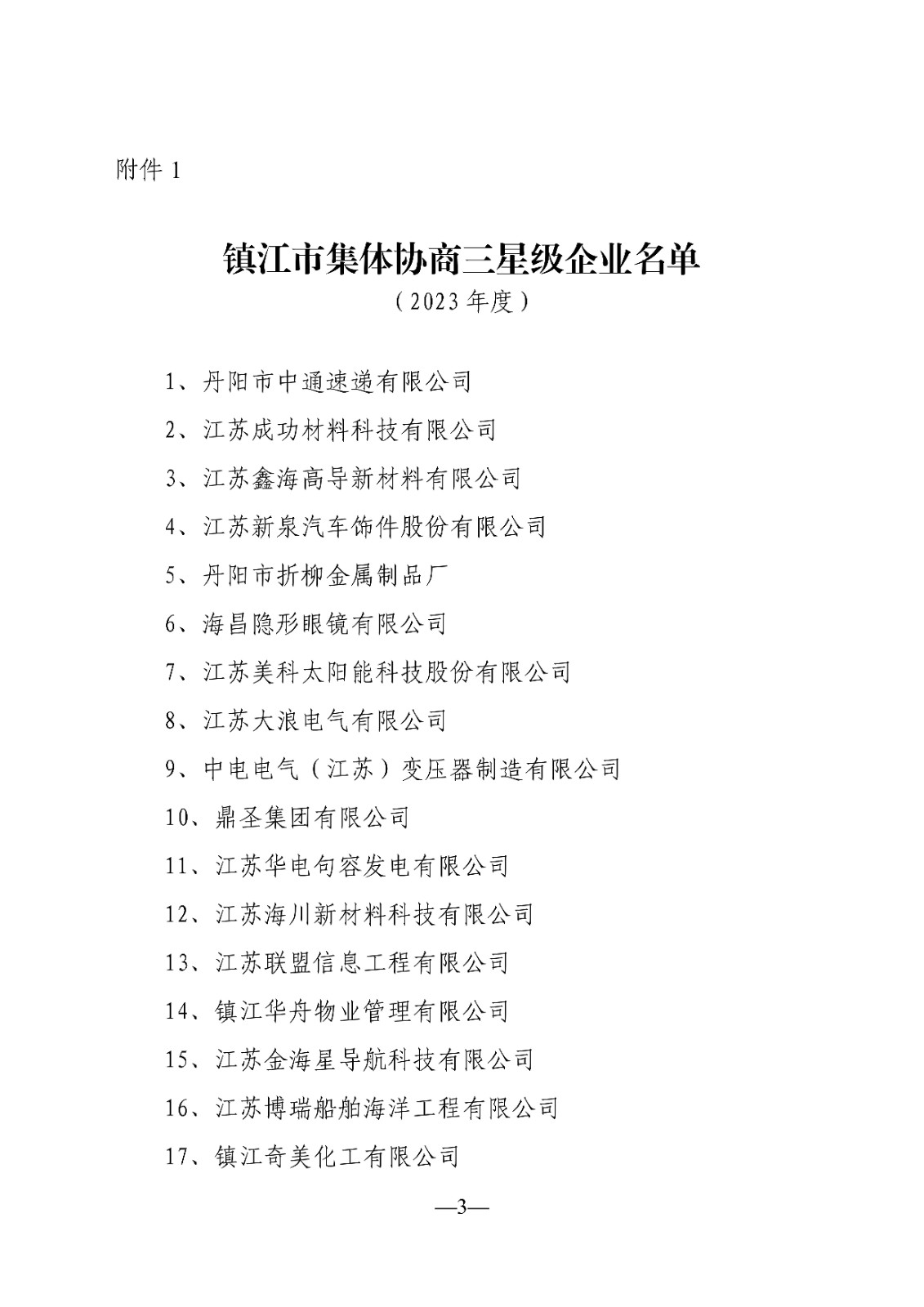 附件 1

镇江市集体协商三星级企业名单

（2023 年度）

1、丹阳市中通速递有限公司

2、江苏成功材料科技有限公司

3、江苏鑫海高导新材料有限公司

4、江苏新泉汽车饰件股份有限公司

5、丹阳市折柳金属制品厂

6、海昌隐形眼镜有限公司

7、江苏美科太阳能科技股份有限公司

8、江苏大浪电气有限公司

9、中电电气（江苏）变压器制造有限公司

10、鼎圣集团有限公司

11、江苏华电句容发电有限公司

12、江苏海川新材料科技有限公司

13、江苏联盟信息工程有限公司

14、镇江华舟物业管理有限公司

15、江苏金海星导航科技有限公司

16、江苏博瑞船舶海洋工程有限公司

17、镇江奇美化工有限公司

—3—